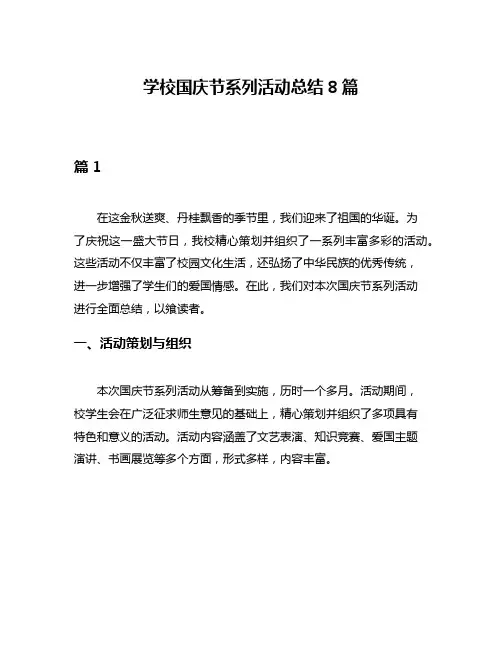 学校国庆节系列活动总结 8 篇

篇 1

在这金秋送爽、丹桂飘香的季节里，我们迎来了祖国的华诞。为了庆祝这一盛大节日，我校精心策划并组织了一系列丰富多彩的活动。这些活动不仅丰富了校园文化生活，还弘扬了中华民族的优秀传统，进一步增强了学生们的爱国情感。在此，我们对本次国庆节系列活动进行全面总结，以飨读者。

一、活动策划与组织

本次国庆节系列活动从筹备到实施，历时一个多月。活动期间，校学生会在广泛征求师生意见的基础上，精心策划并组织了多项具有特色和意义的活动。活动内容涵盖了文艺表演、知识竞赛、爱国主题演讲、书画展览等多个方面，形式多样，内容丰富。